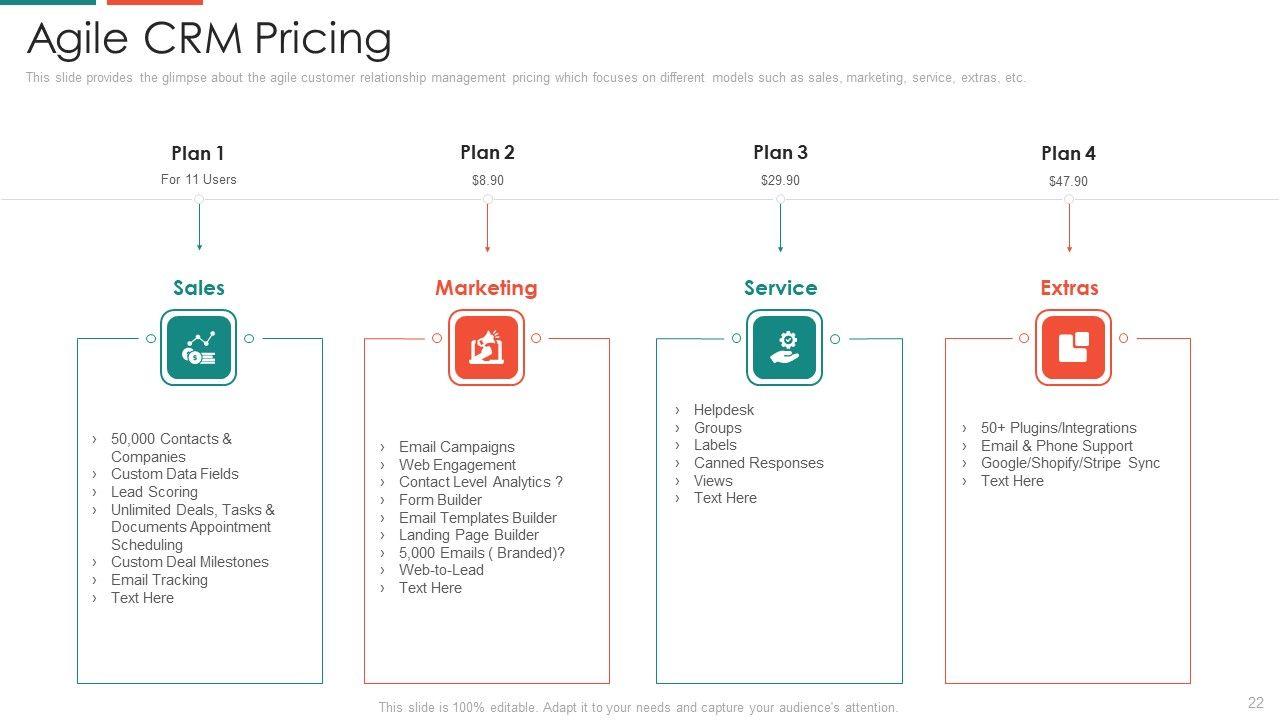 Agile CRM Pricing

This slide provides the glimpse about the agile customer relationship management pricing which focuses on different models such as sales, marketing, service, extras, etc.

Plan 1
For 11 Users

Sales

› 50,000 Contacts & Companies
› Custom Data Fields
› Lead Scoring
› Unlimited Deals, Tasks & Documents Appointment Scheduling
› Custom Deal Milestones
› Email Tracking
› Text Here

Plan 2
$8.90

Marketing

› Email Campaigns
› Web Engagement
› Contact Level Analytics ?
› Form Builder
› Email Templates Builder
› Landing Page Builder
› 5,000 Emails ( Branded)?
› Web-to-Lead
› Text Here

Plan 3
$29.90

Service

› Helpdesk
› Groups
› Labels
› Canned Responses
› Views
› Text Here

Plan 4
$47.90

Extras

› 50+ Plugins/Integrations
› Email & Phone Support
› Google/Shopify/Stripe Sync
› Text Here

This slide is 100% editable. Adapt it to your needs and capture your audience's attention.

22